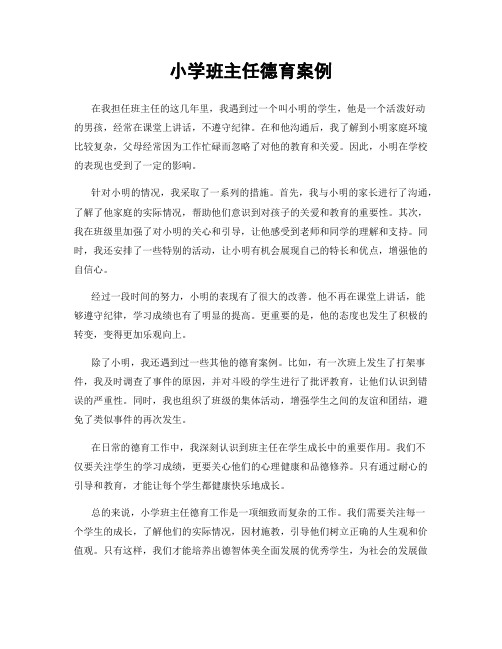 小学班主任德育案例

在我担任班主任的这几年里，我遇到过一个叫小明的学生，他是一个活泼好动的男孩，经常在课堂上讲话，不遵守纪律。在和他沟通后，我了解到小明家庭环境比较复杂，父母经常因为工作忙碌而忽略了对他的教育和关爱。因此，小明在学校的表现也受到了一定的影响。

针对小明的情况，我采取了一系列的措施。首先，我与小明的家长进行了沟通，了解了他家庭的实际情况，帮助他们意识到对孩子的关爱和教育的重要性。其次，我在班级里加强了对小明的关心和引导，让他感受到老师和同学的理解和支持。同时，我还安排了一些特别的活动，让小明有机会展现自己的特长和优点，增强他的自信心。

经过一段时间的努力，小明的表现有了很大的改善。他不再在课堂上讲话，能够遵守纪律，学习成绩也有了明显的提高。更重要的是，他的态度也发生了积极的转变，变得更加乐观向上。

除了小明，我还遇到过一些其他的德育案例。比如，有一次班上发生了打架事件，我及时调查了事件的原因，并对斗殴的学生进行了批评教育，让他们认识到错误的严重性。同时，我也组织了班级的集体活动，增强学生之间的友谊和团结，避免了类似事件的再次发生。

在日常的德育工作中，我深刻认识到班主任在学生成长中的重要作用。我们不仅要关注学生的学习成绩，更要关心他们的心理健康和品德修养。只有通过耐心的引导和教育，才能让每个学生都健康快乐地成长。

总的来说，小学班主任德育工作是一项细致而复杂的工作。我们需要关注每一个学生的成长，了解他们的实际情况，因材施教，引导他们树立正确的人生观和价值观。只有这样，我们才能培养出德智体美全面发展的优秀学生，为社会的发展做